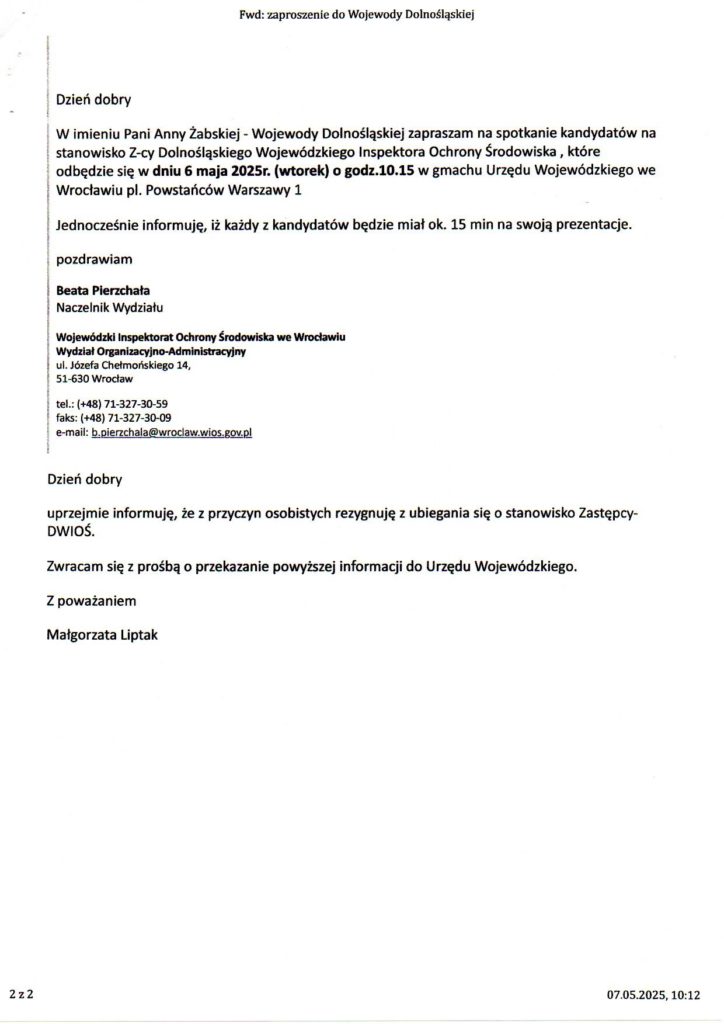 Fwd: zaproszenie do Wojewody Dolnośląskiej

Dzień dobry

W imieniu Pani Anny Żabskiej - Wojewody Dolnośląskiej zapraszam na spotkanie kandydatów na stanowisko Z-cy Dolnośląskiego Wojewódzkiego Inspektora Ochrony Środowiska , które odbędzie się w dniu 6 maja 2025r. (wtorek) o godz.10.15 w gmachu Urzędu Wojewódzkiego we Wrocławiu pl. Powstańców Warszawy 1

Jednocześnie informuję, iż każdy z kandydatów będzie miał ok. 15 min na swoją prezentacje.

pozdrawiam

Beata Pierzchała
Naczelnik Wydziału

Wojewódzki Inspektorat Ochrony Środowiska we Wrocławiu
Wydział Organizacyjno-Administracyjny
ul. Józefa Chełmońskiego 14,
51-630 Wrocław

tel.: (+48) 71-327-30-59
faks: (+48) 71-327-30-09
e-mail: b.pierzchala@wroclaw.wios.gov.pl

Dzień dobry

uprzejmie informuję, że z przyczyn osobistych rezygnuję z ubiegania się o stanowisko Zastępcy-DWIOŚ.

Zwracam się z prośbą o przekazanie powyższej informacji do Urzędu Wojewódzkiego.

Z poważaniem

Małgorzata Liptak

2 z 2

07.05.2025, 10:12